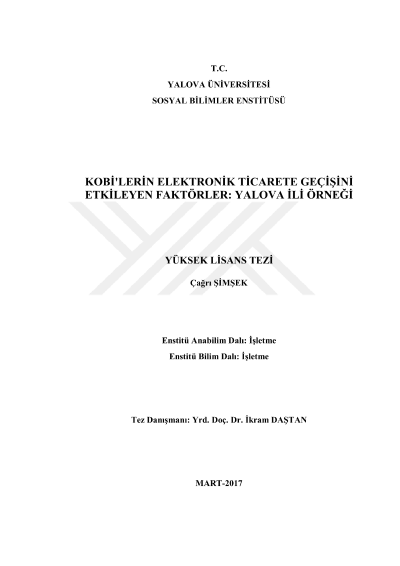 T.C.
YALOVA ÜNİVERSİTESİ
SOSYAL BİLİMLER ENSTİTÜSÜ

KOBİ'LERİN ELEKTRONİK TİCARETE GEÇİŞİNİ ETKİLEYEN FAKTÖRLER: YALOVA İLİ ÖRNEĞİ

YÜKSEK LİSANS TEZİ

Çağrı ŞİMŞEK

Enstitü Anabilim Dalı: İşletme
Enstitü Bilim Dalı: İşletme

Tez Danışmanı: Yrd. Doç. Dr. İkram DAŞTAN

MART-2017